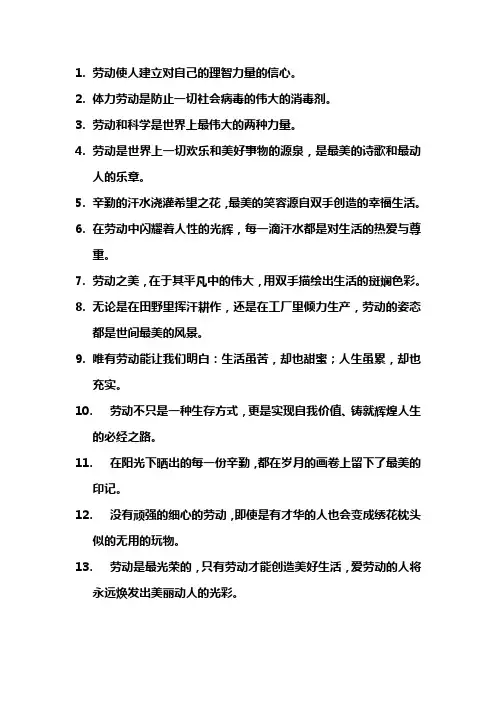 1. 劳动使人建立对自己的理智力量的信心。

2. 体力劳动是防止一切社会病毒的伟大的消毒剂。

3. 劳动和科学是世界上最伟大的两种力量。

4. 劳动是世界上一切欢乐和美好事物的源泉，是最美的诗歌和最动人的乐章。

5. 辛勤的汗水浇灌希望之花，最美的笑容源自双手创造的幸福生活。

6. 在劳动中闪耀着人性的光辉，每一滴汗水都是对生活的热爱与尊重。

7. 劳动之美，在于其平凡中的伟大，用双手描绘出生活的斑斓色彩。

8. 无论是在田野里挥汗耕作，还是在工厂里倾力生产，劳动的姿态都是世间最美的风景。

9. 唯有劳动能让我们明白：生活虽苦，却也甜蜜；人生虽累，却也充实。

10. 劳动不只是一种生存方式，更是实现自我价值、铸就辉煌人生的必经之路。

11. 在阳光下晒出的每一份辛勤，都在岁月的画卷上留下了最美的印记。

12. 没有顽强的细心的劳动，即使是有才华的人也会变成绣花枕头似的无用的玩物。

13. 劳动是最光荣的，只有劳动才能创造美好生活，爱劳动的人将永远焕发出美丽动人的光彩。